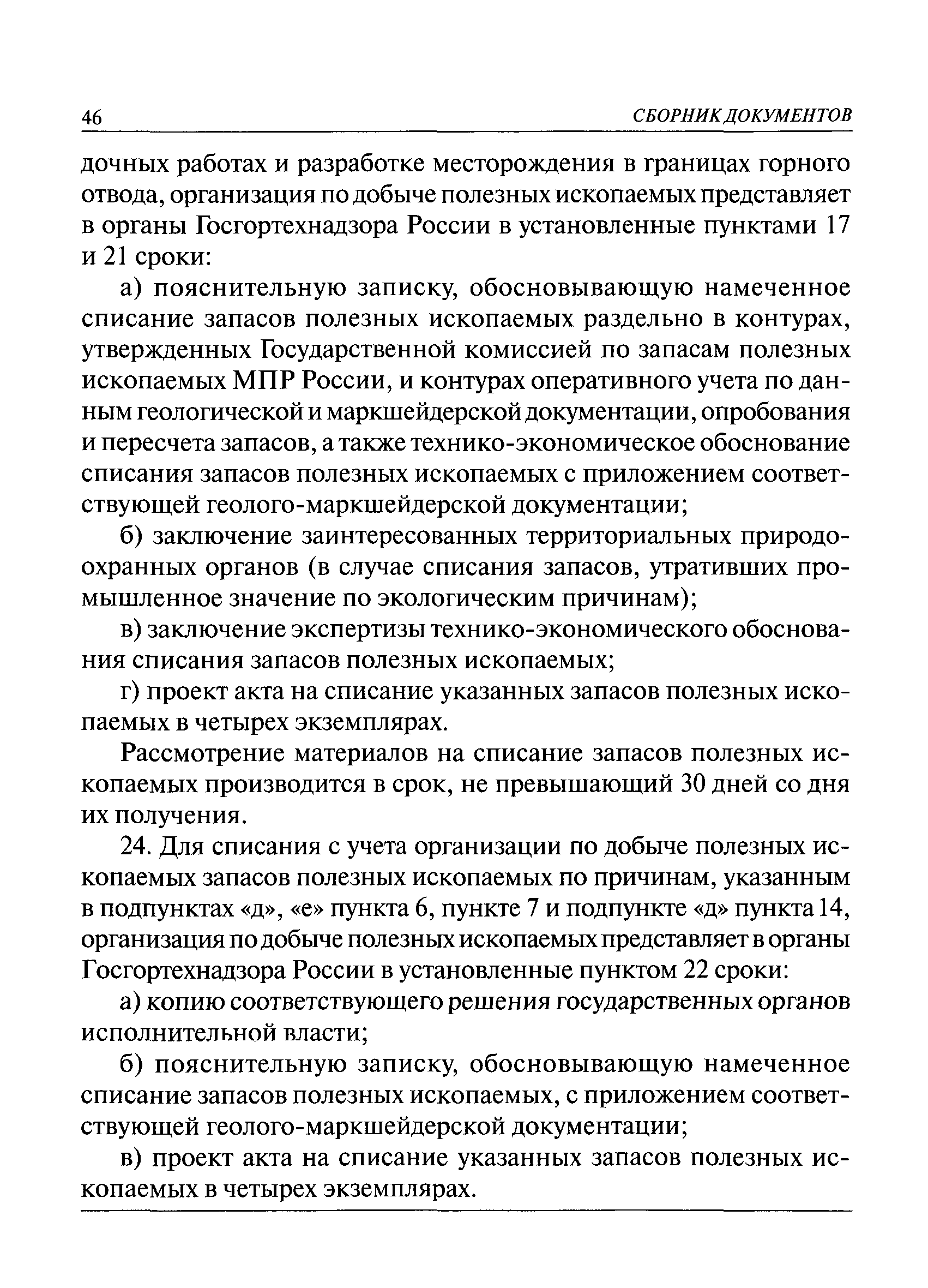 46 СБОРНИК ДОКУМЕНТОВ

дочных работах и разработке месторождения в границах горного отвода, организация по добыче полезных ископаемых представляет в органы Госгортехнадзора России в установленные пунктами 17 и 21 сроки:

а) пояснительную записку, обосновывающую намеченное списание запасов полезных ископаемых раздельно в контурах, утвержденных Государственной комиссией по запасам полезных ископаемых МПР России, и контурах оперативного учета по данным геологической и маркшейдерской документации, опробования и пересчета запасов, а также технико-экономическое обоснование списания запасов полезных ископаемых с приложением соответствующей геолого-маркшейдерской документации;

б) заключение заинтересованных территориальных природоохранных органов (в случае списания запасов, утративших промышленное значение по экологическим причинам);

в) заключение экспертизы технико-экономического обоснования списания запасов полезных ископаемых;

г) проект акта на списание указанных запасов полезных ископаемых в четырех экземплярах.

Рассмотрение материалов на списание запасов полезных ископаемых производится в срок, не превышающий 30 дней со дня их получения.

24. Для списания с учета организации по добыче полезных ископаемых запасов полезных ископаемых по причинам, указанным в подпунктах «д», «е» пункта 6, пункте 7 и подпункте «д» пункта 14, организация по добыче полезных ископаемых представляет в органы Госгортехнадзора России в установленные пунктом 22 сроки:

а) копию соответствующего решения государственных органов исполнительной власти;

б) пояснительную записку, обосновывающую намеченное списание запасов полезных ископаемых, с приложением соответствующей геолого-маркшейдерской документации;

в) проект акта на списание указанных запасов полезных ископаемых в четырех экземплярах.